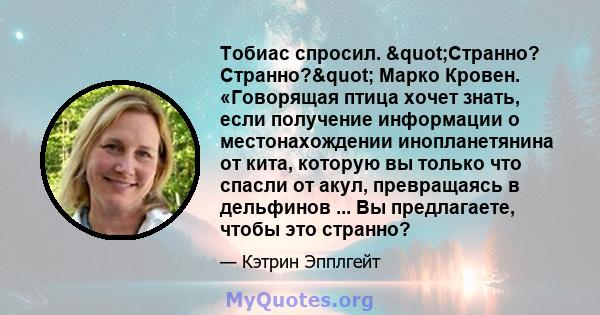 Тобиас спросил. &quot;Странно? Странно?&quot; Марко Кровен. «Говорящая птица хочет знать, если получение информации о местонахождении инопланетянина от кита, которую вы только что спасли от акул, превращаясь в дельфинов ... Вы предлагаете, чтобы это странно?

— Кэтрин Эпплгейт

MyQuotes.org